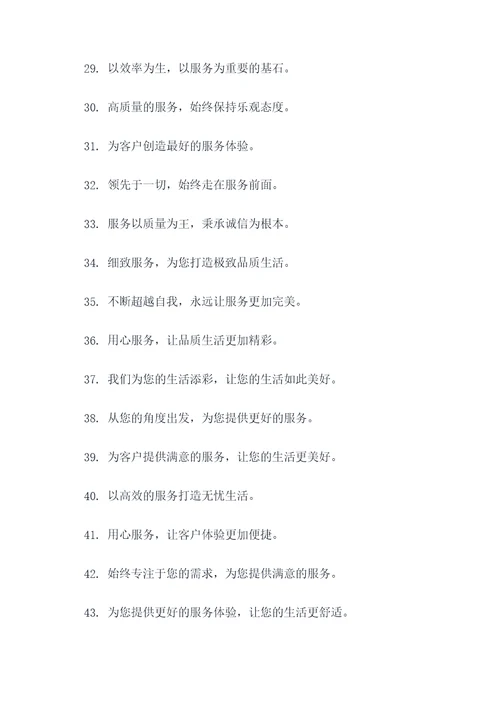 29. 以效率为生，以服务为重要的基石。

30. 高质量的服务，始终保持乐观态度。

31. 为客户创造最好的服务体验。

32. 领先于一切，始终走在服务前面。

33. 服务以质量为王，秉承诚信为根本。

34. 细致服务，为您打造极致品质生活。

35. 不断超越自我，永远让服务更加完美。

36. 用心服务，让品质生活更加精彩。

37. 我们为您的生活添彩，让您的生活如此美好。

38. 从您的角度出发，为您提供更好的服务。

39. 为客户提供满意的服务，让您的生活更美好。

40. 以高效的服务打造无忧生活。

41. 用心服务，让客户体验更加便捷。

42. 始终专注于您的需求，为您提供满意的服务。

43. 为您提供更好的服务体验，让您的生活更舒适。